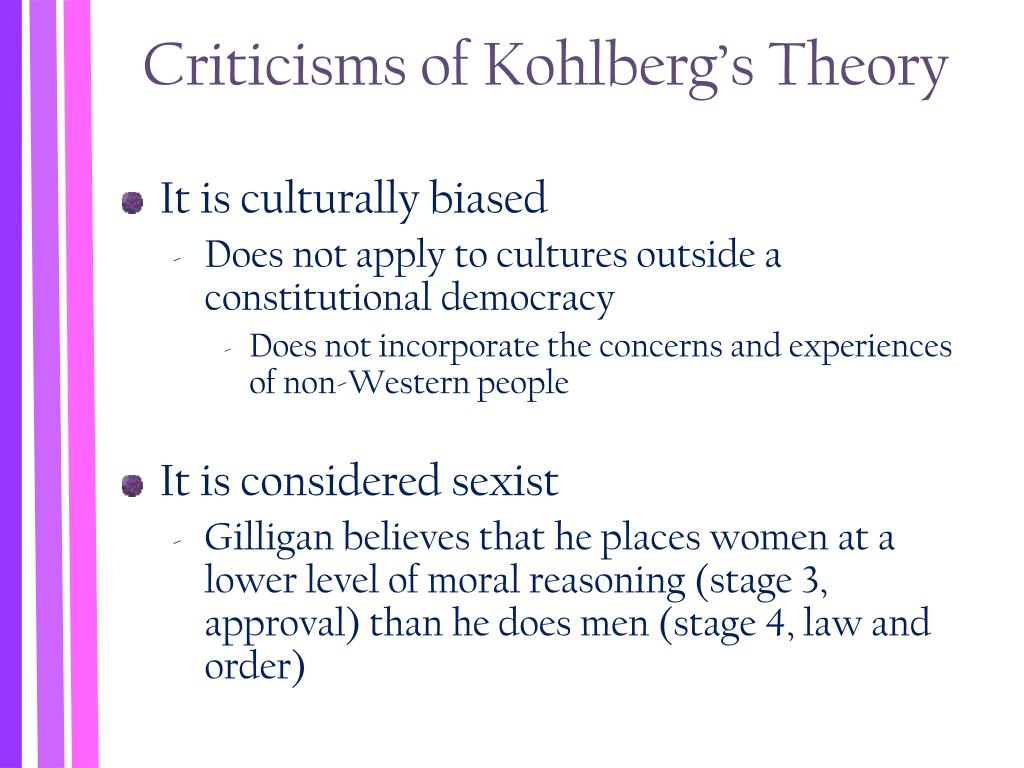 Criticisms of Kohlberg's Theory

It is culturally biased

- Does not apply to cultures outside a constitutional democracy
  - Does not incorporate the concerns and experiences of non-Western people

It is considered sexist

- Gilligan believes that he places women at a lower level of moral reasoning (stage 3, approval) than he does men (stage 4, law and order)